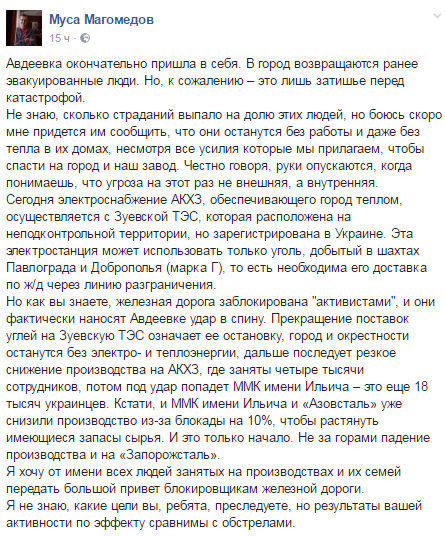 Муса Магомедов
15 ч ·

Авдеевка окончательно пришла в себя. В город возвращаются ранее эвакуированные люди. Но, к сожалению – это лишь затишье перед катастрофой.
Не знаю, сколько страданий выпало на долю этих людей, но боюсь скоро мне придется им сообщить, что они останутся без работы и даже без тепла в их домах, несмотря все усилия которые мы прилагаем, чтобы спасти на город и наш завод. Честно говоря, руки опускаются, когда понимаешь, что угроза на этот раз не внешняя, а внутренняя.
Сегодня электроснабжение АКХЗ, обеспечивающего город теплом, осуществляется с Зуевской ТЭС, которая расположена на неподконтрольной территории, но зарегистрирована в Украине. Эта электростанция может использовать только уголь, добытый в шахтах Павлограда и Доброполья (марка Г), то есть необходима его доставка по ж/д через линию разграничения.
Но как вы знаете, железная дорога заблокирована "активистами", и они фактически наносят Авдеевке удар в спину. Прекращение поставок углей на Зуевскую ТЭС означает ее остановку, город и окрестности останутся без электро- и теплоэнергии, дальше последует резкое снижение производства на АКХЗ, где заняты четыре тысячи сотрудников, потом под удар попадет ММК имени Ильича – это еще 18 тысяч украинцев. Кстати, и ММК имени Ильича и «Азовсталь» уже снизили производство из-за блокады на 10%, чтобы растянуть имеющиеся запасы сырья. И это только начало. Не за горами падение производства и на «Запорожсталь».
Я хочу от имени всех людей занятых на производствах и их семей передать большой привет блокировщикам железной дороги.
Я не знаю, какие цели вы, ребята, преследуете, но результаты вашей активности по эффекту сравнимы с обстрелами.